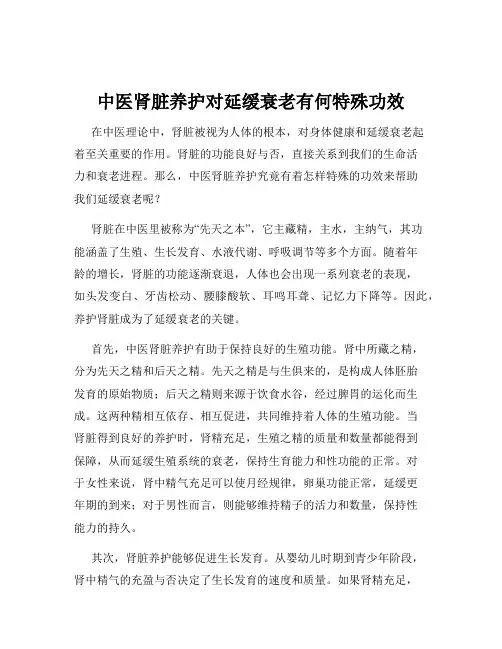 中医肾脏养护对延缓衰老有何特殊功效

在中医理论中，肾脏被视为人体的根本，对身体健康和延缓衰老起着至关重要的作用。肾脏的功能良好与否，直接关系到我们的生命活力和衰老进程。那么，中医肾脏养护究竟有着怎样特殊的功效来帮助我们延缓衰老呢？

肾脏在中医里被称为“先天之本”，它主藏精，主水，主纳气，其功能涵盖了生殖、生长发育、水液代谢、呼吸调节等多个方面。随着年龄的增长，肾脏的功能逐渐衰退，人体也会出现一系列衰老的表现，如头发变白、牙齿松动、腰膝酸软、耳鸣耳聋、记忆力下降等。因此，养护肾脏成为了延缓衰老的关键。

首先，中医肾脏养护有助于保持良好的生殖功能。肾中所藏之精，分为先天之精和后天之精。先天之精是与生俱来的，是构成人体胚胎发育的原始物质；后天之精则来源于饮食水谷，经过脾胃的运化而生成。这两种精相互依存、相互促进，共同维持着人体的生殖功能。当肾脏得到良好的养护时，肾精充足，生殖之精的质量和数量都能得到保障，从而延缓生殖系统的衰老，保持生育能力和性功能的正常。对于女性来说，肾中精气充足可以使月经规律，卵巢功能正常，延缓更年期的到来；对于男性而言，则能够维持精子的活力和数量，保持性能力的持久。

其次，肾脏养护能够促进生长发育。从婴幼儿时期到青少年阶段，肾中精气的充盈与否决定了生长发育的速度和质量。如果肾精充足，